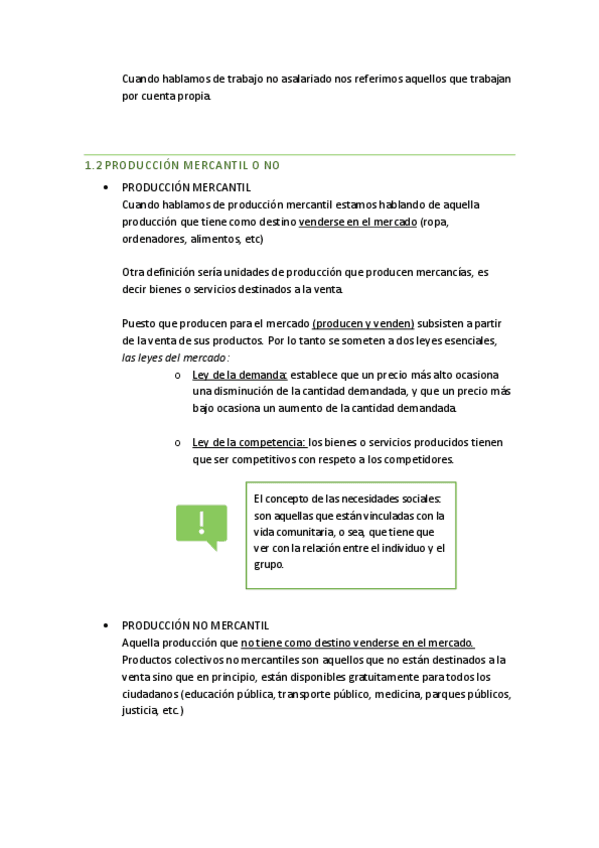 Cuando hablamos de trabajo no asalariado nos referimos aquellos que trabajan por cuenta propia.

1.2 PRODUCCIÓN MERCANTIL O NO

• PRODUCCIÓN MERCANTIL
Cuando hablamos de producción mercantil estamos hablando de aquella producción que tiene como destino venderse en el mercado (ropa, ordenadores, alimentos, etc)

Otra definición sería unidades de producción que producen mercancías, es decir bienes o servicios destinados a la venta.

Puesto que producen para el mercado (producen y venden) subsisten a partir de la venta de sus productos. Por lo tanto se someten a dos leyes esenciales, las leyes del mercado:

o Ley de la demanda: establece que un precio más alto ocasiona una disminución de la cantidad demandada, y que un precio más bajo ocasiona un aumento de la cantidad demandada.

o Ley de la competencia: los bienes o servicios producidos tienen que ser competitivos con respeto a los competidores.

!

El concepto de las necesidades sociales: son aquellas que están vinculadas con la vida comunitaria, o sea, que tiene que ver con la relación entre el individuo y el grupo.

• PRODUCCIÓN NO MERCANTIL
Aquella producción que no tiene como destino venderse en el mercado. Productos colectivos no mercantiles son aquellos que no están destinados a la venta sino que en principio, están disponibles gratuitamente para todos los ciudadanos (educación pública, transporte público, medicina, parques públicos, justicia, etc.)